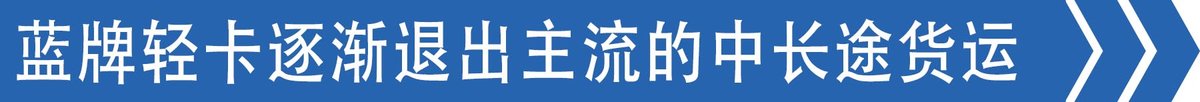 蓝牌轻卡逐渐退出主流的中长途货运